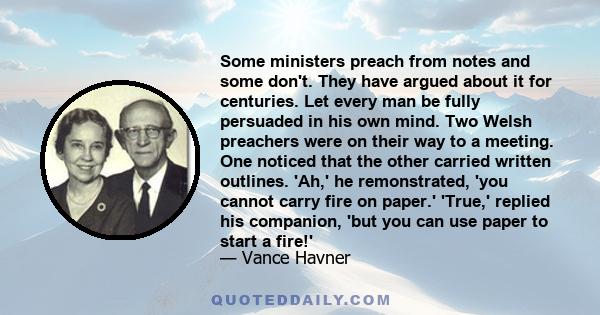 Some ministers preach from notes and some don't. They have argued about it for centuries. Let every man be fully persuaded in his own mind. Two Welsh preachers were on their way to a meeting. One noticed that the other carried written outlines. 'Ah,' he remonstrated, 'you cannot carry fire on paper.' 'True,' replied his companion, 'but you can use paper to start a fire!'
— Vance Havner

QUOTEDDAILY.COM